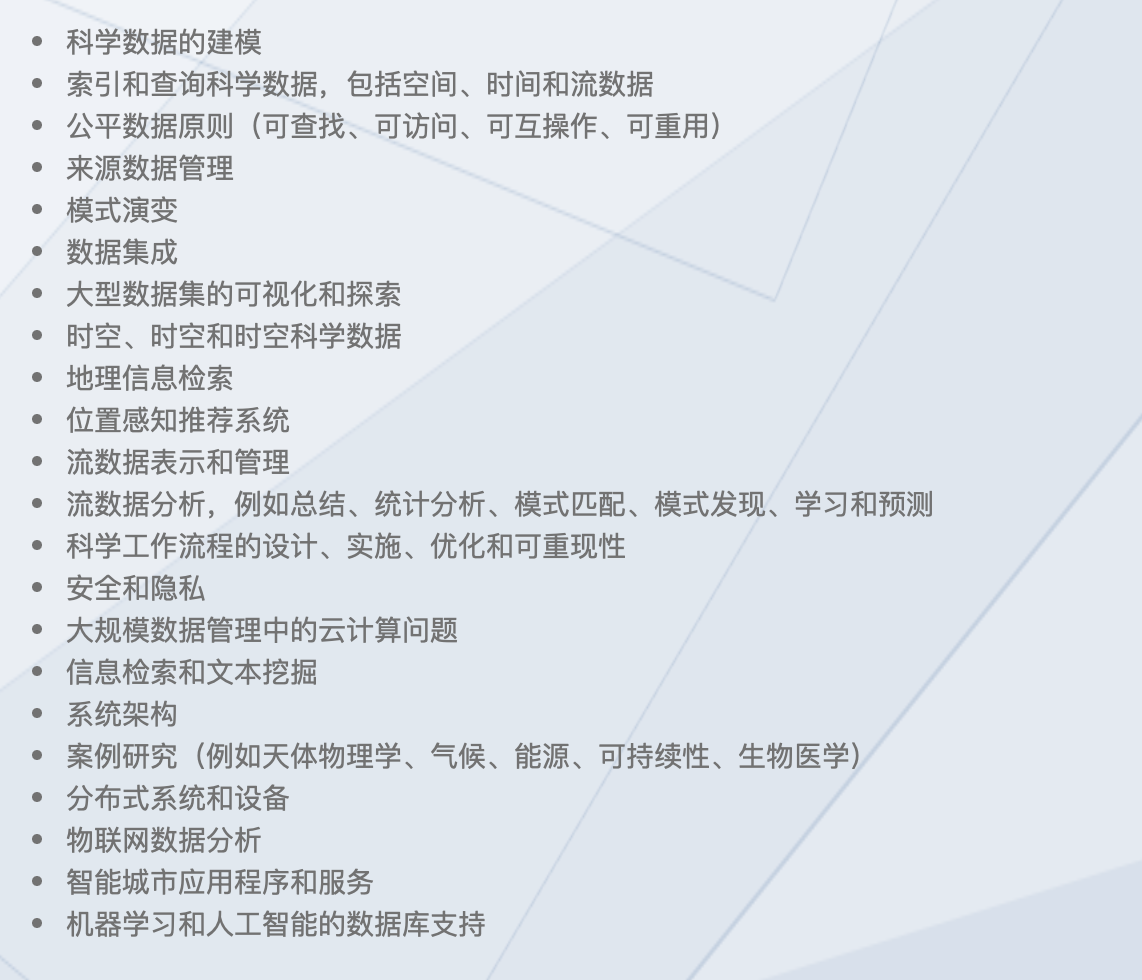 • 科学数据的建模
• 索引和查询科学数据，包括空间、时间和流数据
• 公平数据原则（可查找、可访问、可互操作、可重用）
• 来源数据管理
• 模式演变
• 数据集成
• 大型数据集的可视化和探索
• 时空、时空和时空科学数据
• 地理信息检索
• 位置感知推荐系统
• 流数据表示和管理
• 流数据分析，例如总结、统计分析、模式匹配、模式发现、学习和预测
• 科学工作流程的设计、实施、优化和可重现性
• 安全和隐私
• 大规模数据管理中的云计算问题
• 信息检索和文本挖掘
• 系统架构
• 案例研究（例如天体物理学、气候、能源、可持续性、生物医学）
• 分布式系统和设备
• 物联网数据分析
• 智能城市应用程序和服务
• 机器学习和人工智能的数据库支持